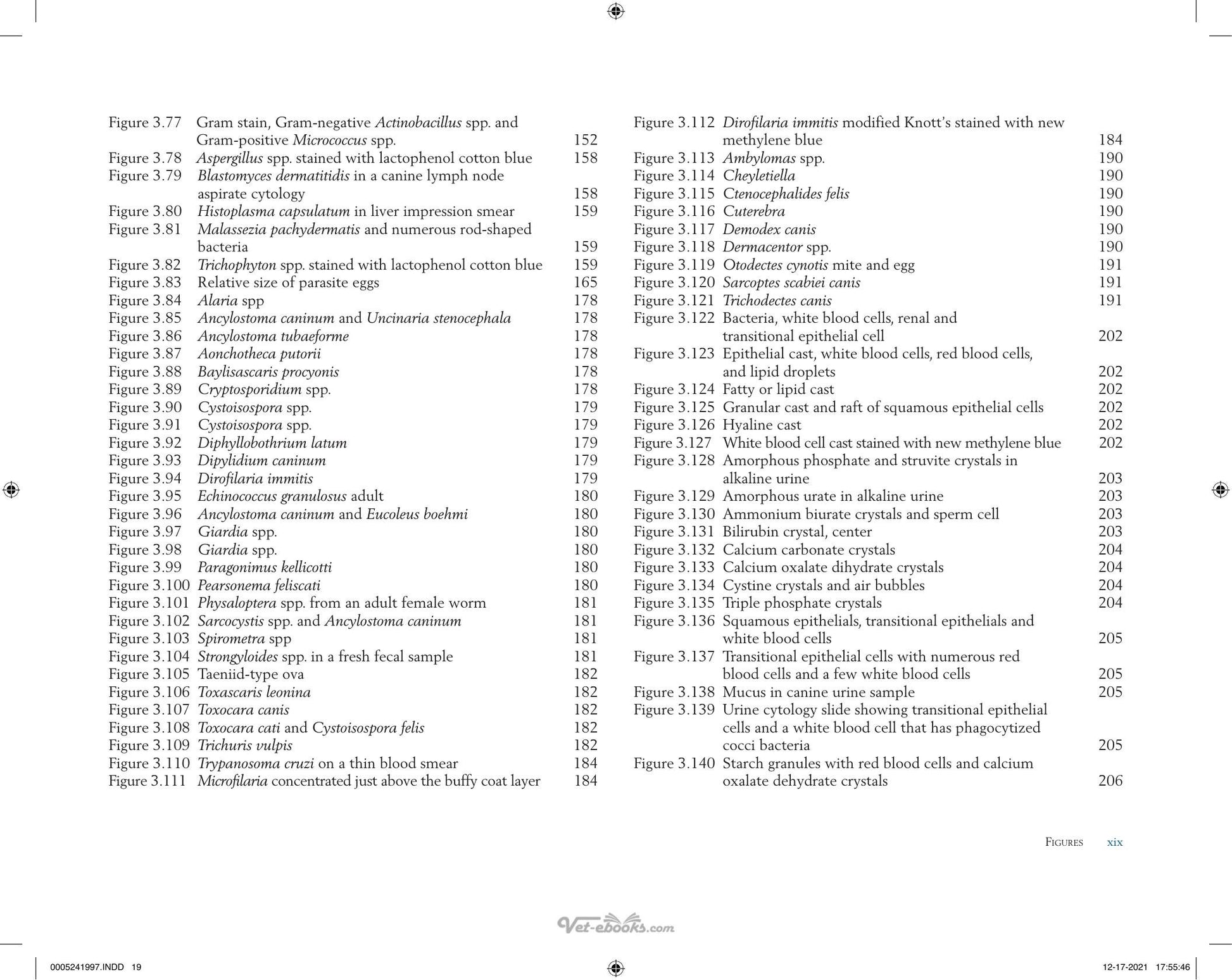 Figure 3.77 Gram stain, Gram-negative Actinobacillus spp. and Gram-positive Micrococcus spp. 152
Figure 3.78 Aspergillus spp. stained with lactophenol cotton blue 158
Figure 3.79 Blastomyces dermatitidis in a canine lymph node aspirate cytology 158
Figure 3.80 Histoplasma capsulatum in liver impression smear 159
Figure 3.81 Malassezia pachydermatis and numerous rod-shaped bacteria 159
Figure 3.82 Trichophyton spp. stained with lactophenol cotton blue 159
Figure 3.83 Relative size of parasite eggs 165
Figure 3.84 Alaria spp 178
Figure 3.85 Ancylostoma caninum and Uncinaria stenocephala 178
Figure 3.86 Ancylostoma tubaeforme 178
Figure 3.87 Aonchotheca putorii 178
Figure 3.88 Baylisascaris procyonis 178
Figure 3.89 Cryptosporidium spp. 178
Figure 3.90 Cystoisospora spp. 179
Figure 3.91 Cystoisospora spp. 179
Figure 3.92 Diphyllobothrium latum 179
Figure 3.93 Dipylidium caninum 179
Figure 3.94 Dirofilaria immitis 179
Figure 3.95 Echinococcus granulosus adult 180
Figure 3.96 Ancylostoma caninum and Eucoleus boehmi 180
Figure 3.97 Giardia spp. 180
Figure 3.98 Giardia spp. 180
Figure 3.99 Paragonimus kellicotti 180
Figure 3.100 Pearsonema feliscati 180
Figure 3.101 Physaloptera spp. from an adult female worm 181
Figure 3.102 Sarcocystis spp. and Ancylostoma caninum 181
Figure 3.103 Spirometra spp 181
Figure 3.104 Strongyloides spp. in a fresh fecal sample 181
Figure 3.105 Taeniid-type ova 182
Figure 3.106 Toxascaris leonina 182
Figure 3.107 Toxocara canis 182
Figure 3.108 Toxocara cati and Cystoisospora felis 182
Figure 3.109 Trichuris vulpis 182
Figure 3.110 Trypanosoma cruzi on a thin blood smear 184
Figure 3.111 Microfilaria concentrated just above the buffy coat layer 184

Figure 3.112 Dirofilaria immitis modified Knott's stained with new methylene blue 184
Figure 3.113 Ambylomas spp. 190
Figure 3.114 Cheyletiella 190
Figure 3.115 Ctenocephalides felis 190
Figure 3.116 Cuterebra 190
Figure 3.117 Demodex canis 190
Figure 3.118 Dermacentor spp. 190
Figure 3.119 Otodectes cynotis mite and egg 191
Figure 3.120 Sarcoptes scabiei canis 191
Figure 3.121 Trichodectes canis 191
Figure 3.122 Bacteria, white blood cells, renal and transitional epithelial cell 202
Figure 3.123 Epithelial cast, white blood cells, red blood cells, and lipid droplets 202
Figure 3.124 Fatty or lipid cast 202
Figure 3.125 Granular cast and raft of squamous epithelial cells 202
Figure 3.126 Hyaline cast 202
Figure 3.127 White blood cell cast stained with new methylene blue 202
Figure 3.128 Amorphous phosphate and struvite crystals in alkaline urine 203
Figure 3.129 Amorphous urate in alkaline urine 203
Figure 3.130 Ammonium biurate crystals and sperm cell 203
Figure 3.131 Bilirubin crystal, center 203
Figure 3.132 Calcium carbonate crystals 204
Figure 3.133 Calcium oxalate dihydrate crystals 204
Figure 3.134 Cystine crystals and air bubbles 204
Figure 3.135 Triple phosphate crystals 204
Figure 3.136 Squamous epithelials, transitional epithelials and white blood cells 205
Figure 3.137 Transitional epithelial cells with numerous red blood cells and a few white blood cells 205
Figure 3.138 Mucus in canine urine sample 205
Figure 3.139 Urine cytology slide showing transitional epithelial cells and a white blood cell that has phagocytized cocci bacteria 205
Figure 3.140 Starch granules with red blood cells and calcium oxalate dehydrate crystals 206

Figures xix

0005241997.INDD 19

12-17-2021 17:55:46

Vet-ebooks.com